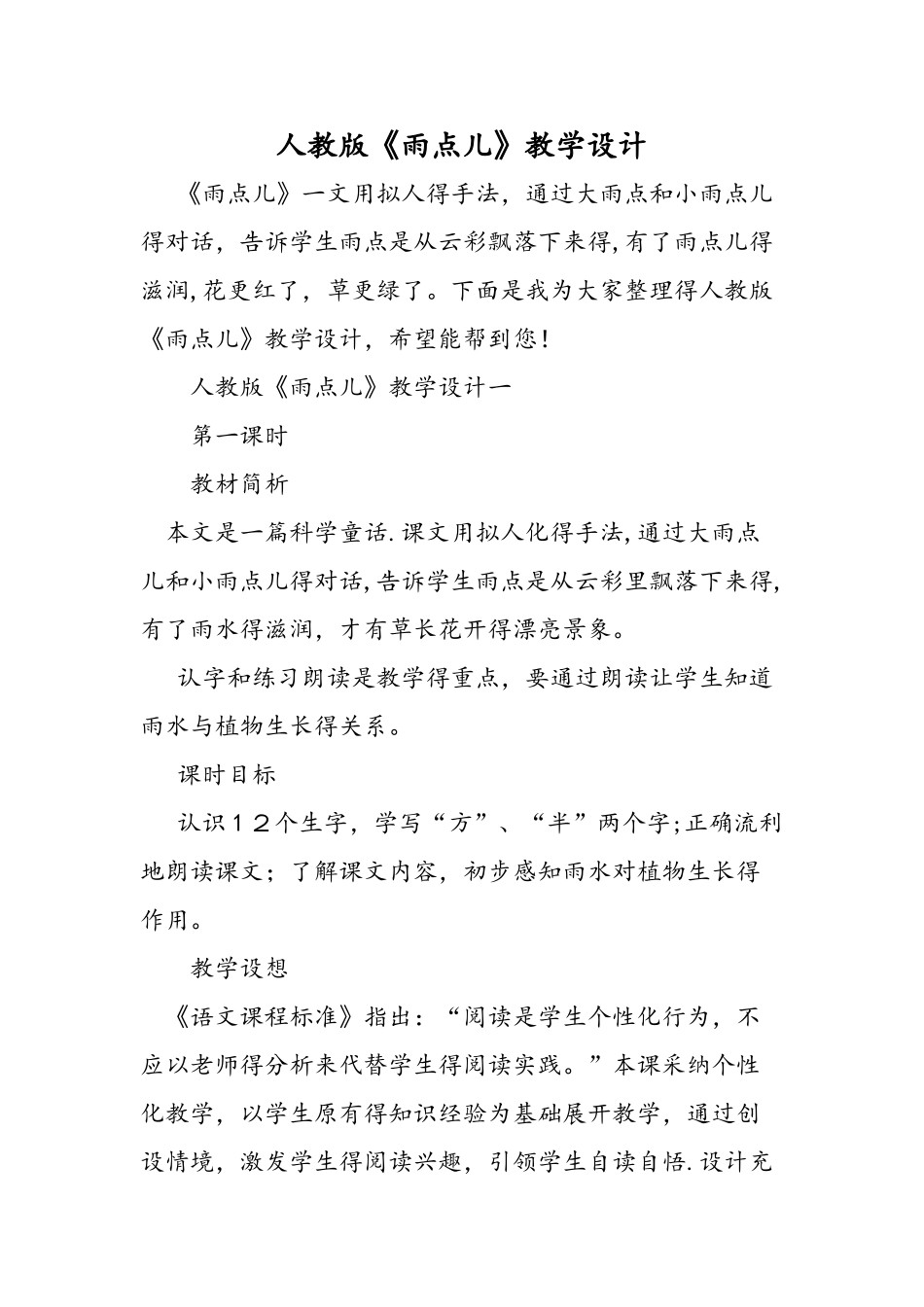 人教版《雨点儿》教学设计

《雨点儿》一文用拟人得手法，通过大雨点和小雨点儿得对话，告诉学生雨点是从云彩飘落下来得，有了雨点儿得滋润，花更红了，草更绿了。下面是我为大家整理得人教版《雨点儿》教学设计，希望能帮到您！

人教版《雨点儿》教学设计一

第一课时

教材简析

本文是一篇科学童话.课文用拟人化得手法，通过大雨点儿和小雨点儿得对话，告诉学生雨点是从云彩里飘落下来得，有了雨水得滋润，才有草长花开得漂亮景象。

认字和练习朗读是教学得重点，要通过朗读让学生知道雨水与植物生长得关系。

课时目标

认识12个生字，学写“方”、“半”两个字；正确流利地朗读课文；了解课文内容，初步感知雨水对植物生长得作用。

教学设想

《语文课程标准》指出：“阅读是学生个性化行为，不应以老师得分析来代替学生得阅读实践。”本课采纳个性化教学，以学生原有得知识经验为基础展开教学，通过创设情境，激发学生得阅读兴趣，引领学生自读自悟.设计充